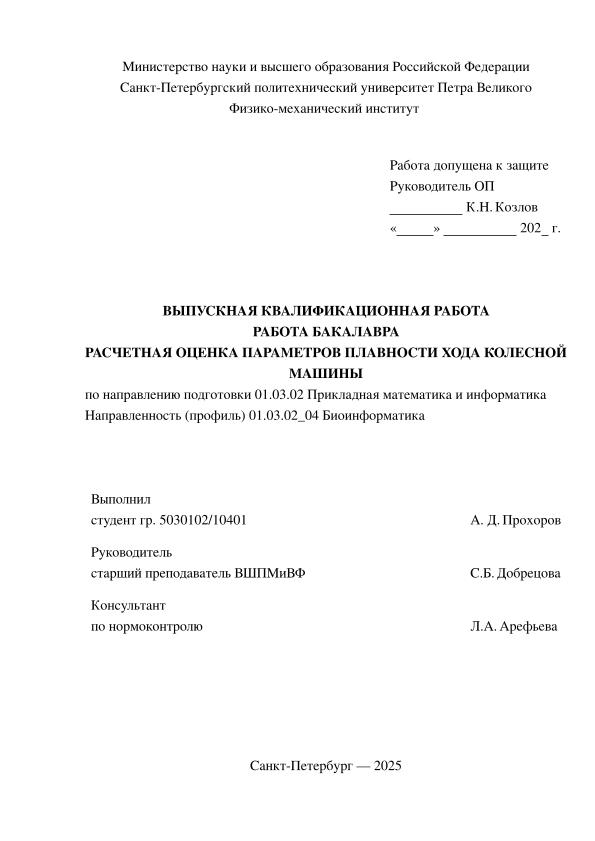 Министерство науки и высшего образования Российской Федерации
Санкт-Петербургский политехнический университет Петра Великого
Физико-механический институт

Работа допущена к защите
Руководитель ОП
__________ К.Н. Козлов
«_____» __________ 202_ г.

ВЫПУСКНАЯ КВАЛИФИКАЦИОННАЯ РАБОТА
РАБОТА БАКАЛАВРА
РАСЧЕТНАЯ ОЦЕНКА ПАРАМЕТРОВ ПЛАВНОСТИ ХОДА КОЛЕСНОЙ МАШИНЫ
по направлению подготовки 01.03.02 Прикладная математика и информатика
Направленность (профиль) 01.03.02_04 Биоинформатика

Выполнил
студент гр. 5030102/10401 А. Д. Прохоров

Руководитель
старший преподаватель ВШПМиВФ С.Б. Добрецова

Консультант
по нормоконтролю Л.А. Арефьева

Санкт-Петербург — 2025